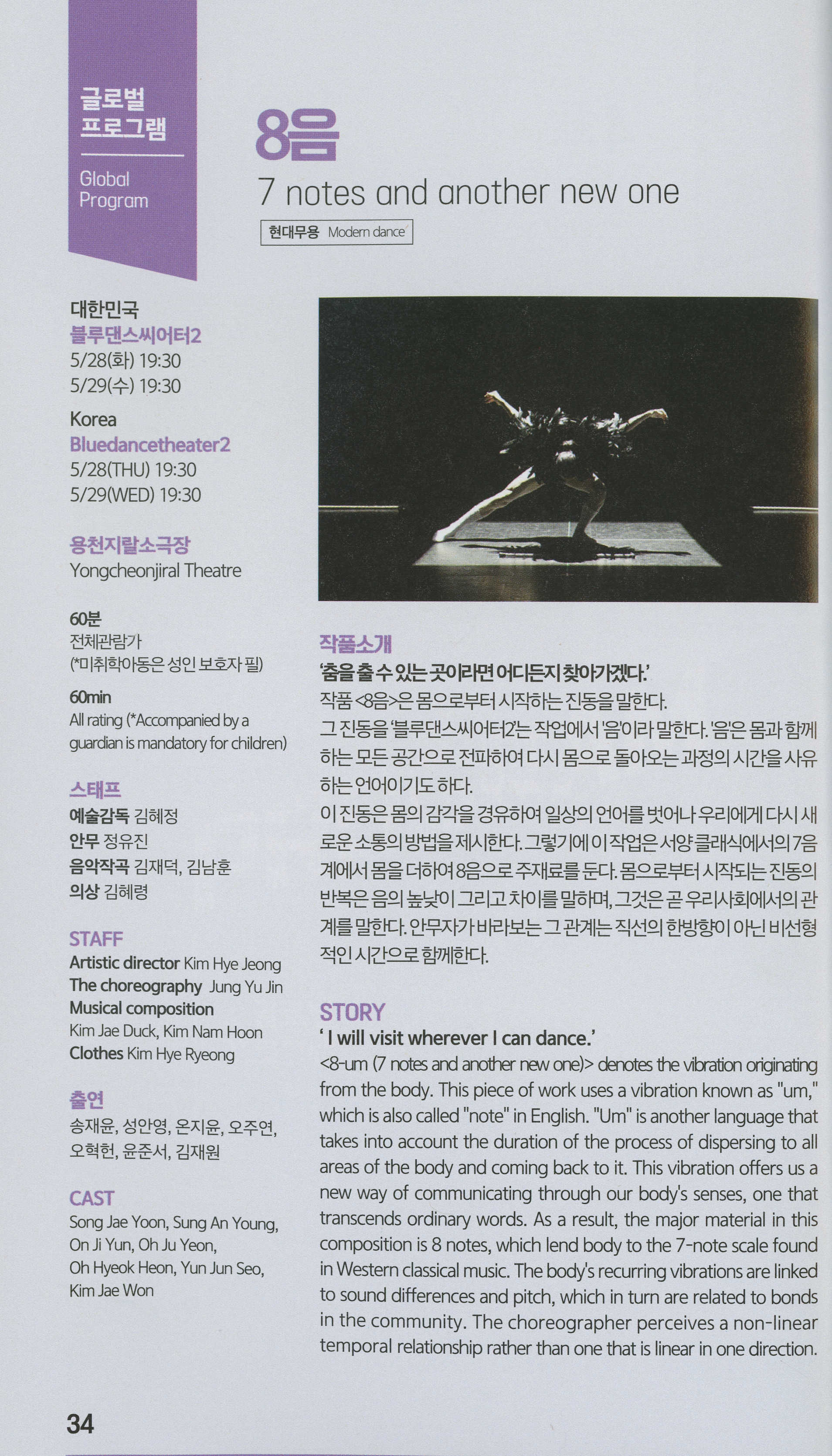 글로벌 프로그램

Global Program

8음

7 notes and another new one

현대무용 Modern dance

대한민국
블루댄스씨어터2
5/28(화) 19:30
5/29(수) 19:30

Korea
Bluedancetheater2
5/28(THU) 19:30
5/29(WED) 19:30

용천지랄소극장
Yongcheonjiral Theatre

60분
전체관람가
(*미취학아동은 성인 보호자 필)

60min
All rating (*Accompanied by a guardian is mandatory for children)

스태프
예술감독 김혜정
안무 정유진
음악작곡 김재덕, 김남훈
의상 김혜령

STAFF
Artistic director Kim Hye Jeong
The choreography Jung Yu Jin
Musical composition
Kim Jae Duck, Kim Nam Hoon
Clothes Kim Hye Ryeong

출연
송재윤, 성안영, 온지윤, 오주연, 오혁헌, 윤준서, 김재원

CAST
Song Jae Yoon, Sung An Young, On Ji Yun, Oh Ju Yeon, Oh Hyeok Heon, Yun Jun Seo, Kim Jae Won

작품소개
'춤을 출 수 있는 곳이라면 어디든지 찾아가겠다.'
작품 <8음>은 몸으로부터 시작하는 진동을 말한다.
그 진동을 '블루댄스씨어터2'는 작업에서 '음'이라 말한다. '음'은 몸과 함께 하는 모든 공간으로 전파하여 다시 몸으로 돌아오는 과정의 시간을 사유하는 언어이기도 하다.
이 진동은 몸의 감각을 경유하여 일상의 언어를 벗어나 우리에게 다시 새로운 소통의 방법을 제시한다. 그렇기에 이 작업은 서양 클래식에서의 7음계에서 몸을 더하여 8음으로 주재료를 둔다. 몸으로부터 시작되는 진동의 반복은 음의 높낮이 그리고 차이를 말하며, 그것은 곧 우리사회에서의 관계를 말한다. 안무자가 바라보는 그 관계는 직선의 한방향이 아닌 비선형적인 시간으로 함께한다.

STORY
' I will visit wherever I can dance.'
<8-um (7 notes and another new one)> denotes the vibration originating from the body. This piece of work uses a vibration known as "um," which is also called "note" in English. "Um" is another language that takes into account the duration of the process of dispersing to all areas of the body and coming back to it. This vibration offers us a new way of communicating through our body's senses, one that transcends ordinary words. As a result, the major material in this composition is 8 notes, which lend body to the 7-note scale found in Western classical music. The body's recurring vibrations are linked to sound differences and pitch, which in turn are related to bonds in the community. The choreographer perceives a non-linear temporal relationship rather than one that is linear in one direction.

34